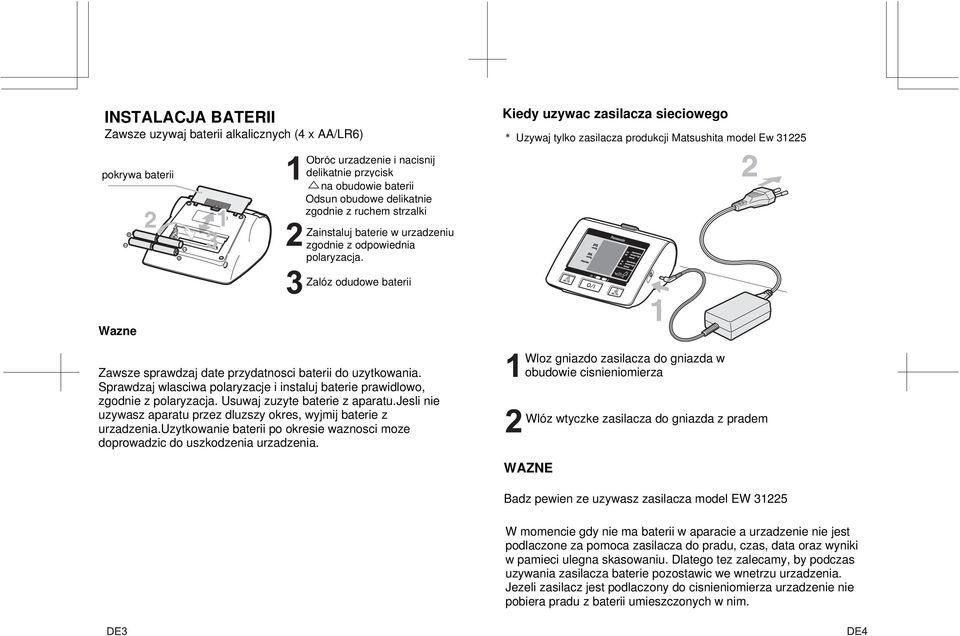 INSTALACJA BATERII
Zawsze uzywaj baterii alkalicznych (4 x AA/LR6)

pokrywa baterii

2

1

1 Obróc urzadzenie i nacisnij delikatnie przycisk △ na obudowie baterii Odsun obudowe delikatnie zgodnie z ruchem strzalki

2 Zainstaluj baterie w urzadzeniu zgodnie z odpowiednia polaryzacja.

3 Zalóz odudowe baterii

Wazne

Zawsze sprawdzaj date przydatnosci baterii do uzytkowania. Sprawdzaj wlasciwa polaryzacje i instaluj baterie prawidlowo, zgodnie z polaryzacja. Usuwaj zuzyte baterie z aparatu.Jesli nie uzywasz aparatu przez dluzszy okres, wyjmij baterie z urzadzenia.Uzytkowanie baterii po okresie waznosci moze doprowadzic do uszkodzenia urzadzenia.

DE3

Kiedy uzywac zasilacza sieciowego

* Uzywaj tylko zasilacza produkcji Matsushita model Ew 31225

2

1

1 Wloz gniazdo zasilacza do gniazda w obudowie cisnieniomierza

2 Wlóz wtyczke zasilacza do gniazda z pradem

WAZNE

Badz pewien ze uzywasz zasilacza model EW 31225

W momencie gdy nie ma baterii w aparacie a urzadzenie nie jest podlaczone za pomoca zasilacza do pradu, czas, data oraz wyniki w pamieci ulegna skasowaniu. Dlatego tez zalecamy, by podczas uzywania zasilacza baterie pozostawic we wnetrzu urzadzenia. Jezeli zasilacz jest podlaczony do cisnieniomierza urzadzenie nie pobiera pradu z baterii umieszczonych w nim.

DE4